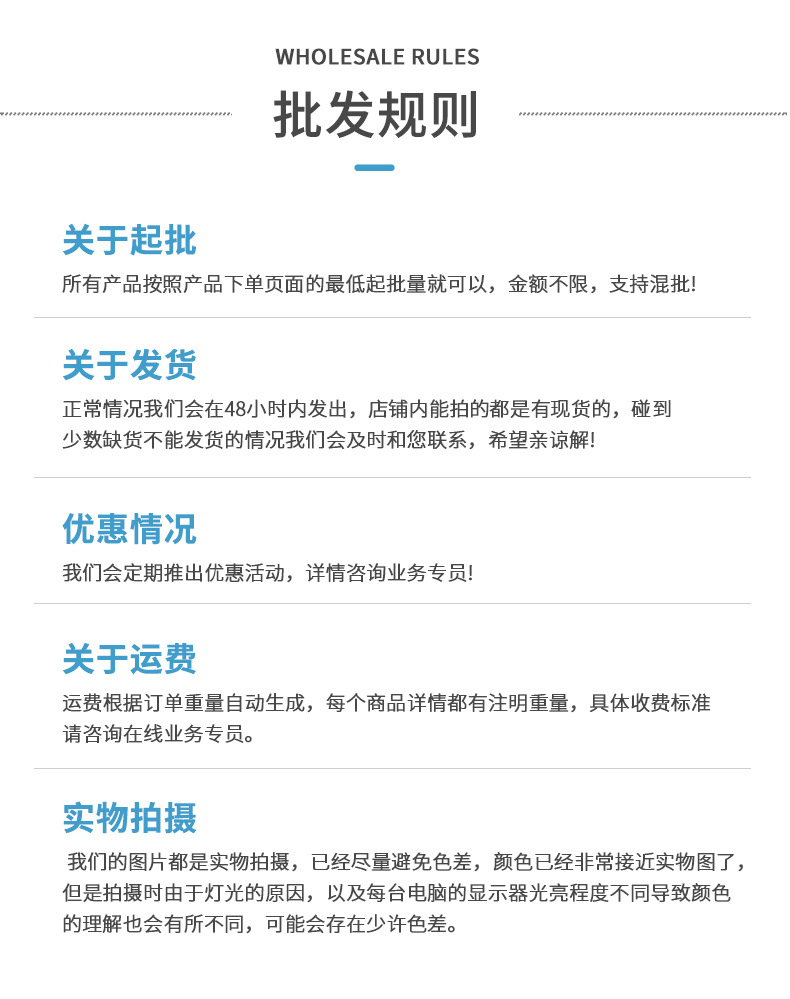 WHOLESALE RULES

批发规则

关于起批

所有产品按照产品下单页面的最低起批量就可以，金额不限，支持混批!

关于发货

正常情况我们会在48小时内发出，店铺内能拍的都是有现货的，碰到少数缺货不能发货的情况我们会及时和您联系，希望亲谅解!

优惠情况

我们会定期推出优惠活动，详情咨询业务专员!

关于运费

运费根据订单重量自动生成，每个商品详情都有注明重量，具体收费标准请咨询在线业务专员。

实物拍摄

我们的图片都是实物拍摄，已经尽量避免色差，颜色已经非常接近实物图了，但是拍摄时由于灯光的原因，以及每台电脑的显示器光亮程度不同导致颜色的理解也会有所不同，可能会存在少许色差。